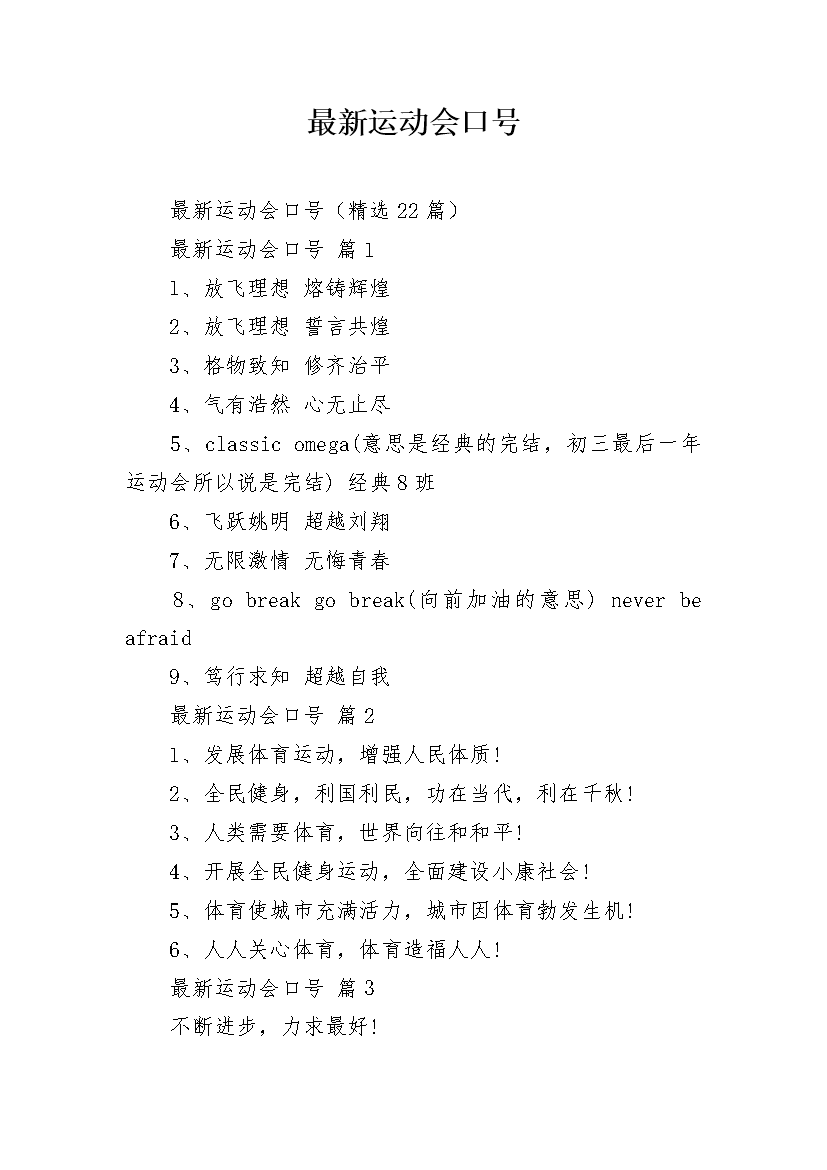 最新运动会口号

最新运动会口号（精选22篇）

最新运动会口号 篇1

1、放飞理想 熔铸辉煌

2、放飞理想 誓言共煌

3、格物致知 修齐治平

4、气有浩然 心无止尽

5、classic omega(意思是经典的完结，初三最后一年运动会所以说是完结) 经典8班

6、飞跃姚明 超越刘翔

7、无限激情 无悔青春

8、go break go break(向前加油的意思) never be afraid

9、笃行求知 超越自我

最新运动会口号 篇2

1、发展体育运动，增强人民体质！

2、全民健身，利国利民，功在当代，利在千秋！

3、人类需要体育，世界向往和和平！

4、开展全民健身运动，全面建设小康社会！

5、体育使城市充满活力，城市因体育勃发生机！

6、人人关心体育，体育造福人人！

最新运动会口号 篇3

不断进步，力求最好！